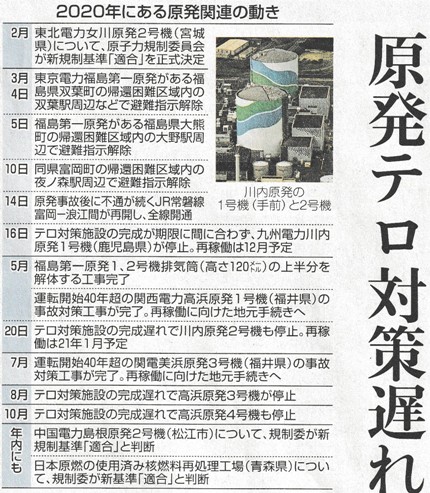 2020年にある原発関連の動き

| | |
|---|---|
| 2月 | 東北電力女川原発2号機（宮城県）について、原子力規制委員会が新規制基準「適合」を正式決定 |
| 3月4日 | 東京電力福島第一原発がある福島県双葉町の帰還困難区域内の双葉駅周辺などで避難指示解除 |
| 5日 | 福島第一原発がある福島県大熊町の帰還困難区域内の大野駅周辺で避難指示解除 |
| 10日 | 同県富岡町の帰還困難区域内の夜ノ森駅周辺で避難指示解除 |
| 14日 | 原発事故後に不通が続くJR常磐線富岡ー浪江間が再開し、全線開通 |
| 16日 | テロ対策施設の完成が期限に間に合わず、九州電力川内原発1号機（鹿児島県）が停止。再稼働は12月予定 |
| 5月 | 福島第一原発1、2号機排気筒（高さ120メートル）の上半分を解体する工事完了 |
| | 運転開始40年超の関西電力高浜原発1号機（福井県）の事故対策工事が完了。再稼働に向けた地元手続きへ |
| 20日 | テロ対策施設の完成遅れで川内原発2号機も停止。再稼働は21年1月予定 |
| 7月 | 運転開始40年超の関電美浜原発3号機（福井県）の事故対策工事が完了。再稼働に向けた地元手続きへ |
| 8月 | テロ対策施設の完成遅れで高浜原発3号機が停止 |
| 10月 | テロ対策施設の完成遅れで高浜原発4号機も停止 |
| 年内にも | 中国電力島根原発2号機（松江市）について、規制委が新規制基準「適合」と判断 |
| | 日本原燃の使用済み核燃料再処理工場（青森県）について、規制委が新基準「適合」と判断 |

川内原発の1号機（手前）と2号機

原発テロ対策遅れ